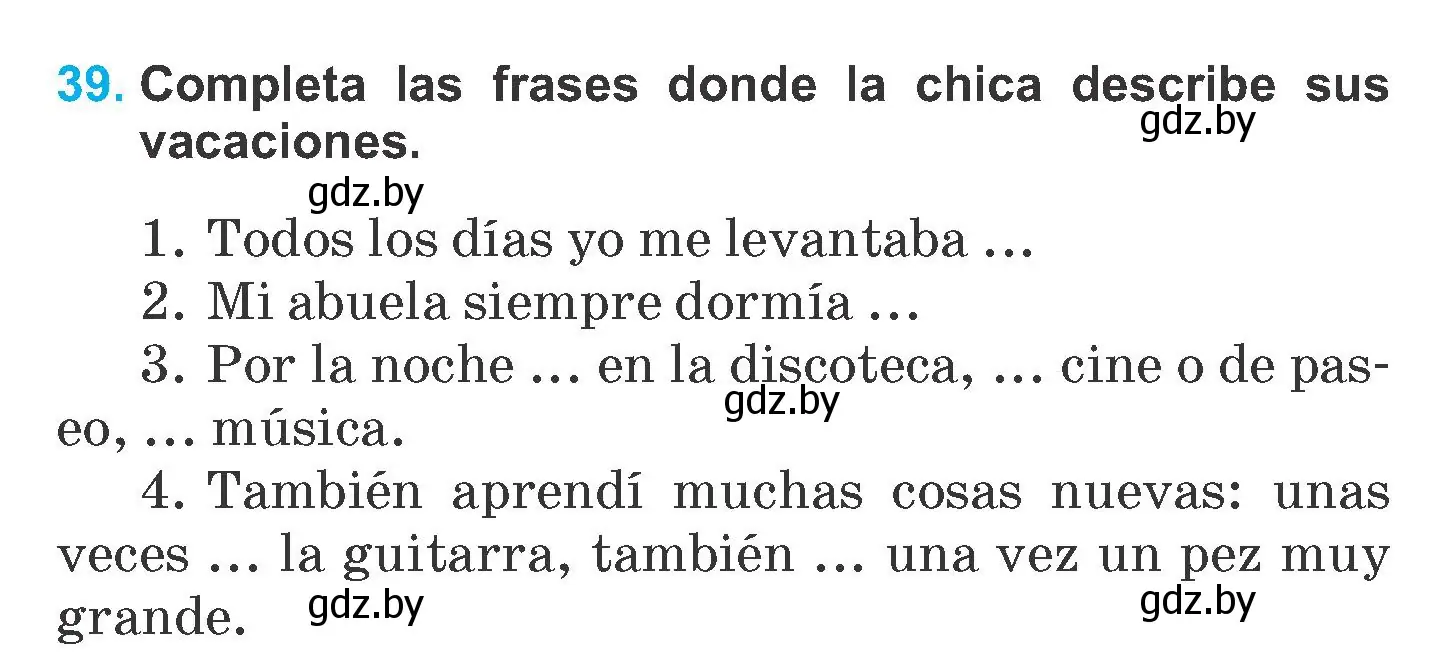 39. Completa las frases donde la chica describe sus vacaciones.

gdz.by

gdz.by

1. Todos los días yo me levantaba ...

2. Mi abuela siempre dormía ...

3. Por la noche ... en la discoteca, ... cine o de paseo, ... música.

gdz.by

4. También aprendí muchas cosas nuevas: unas veces ... la guitarra, también ... una vez un pez muy grande.

gdz.by

gdz.by